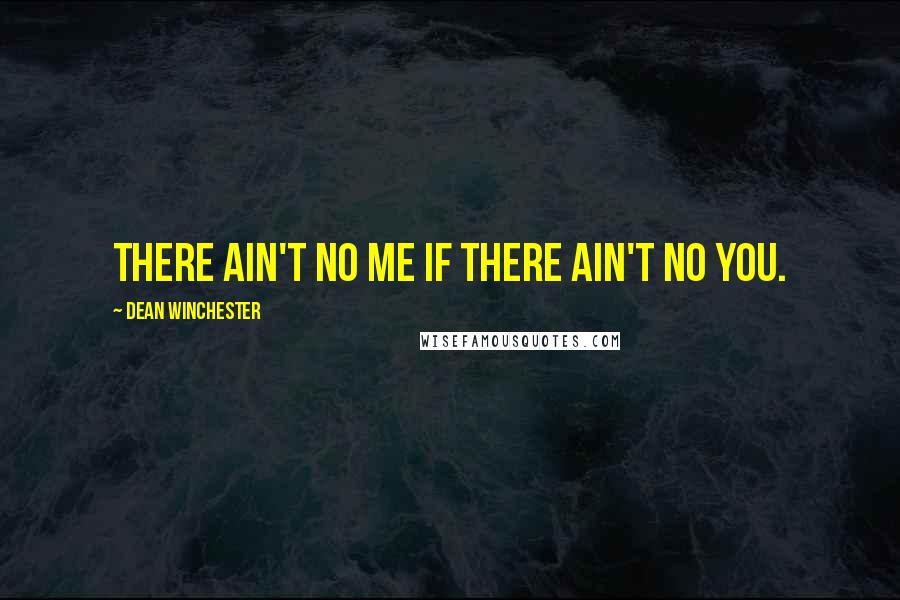 THERE AIN'T NO ME IF THERE AIN'T NO YOU.

~ DEAN WINCHESTER

WISEFAMOUSQUOTES.COM